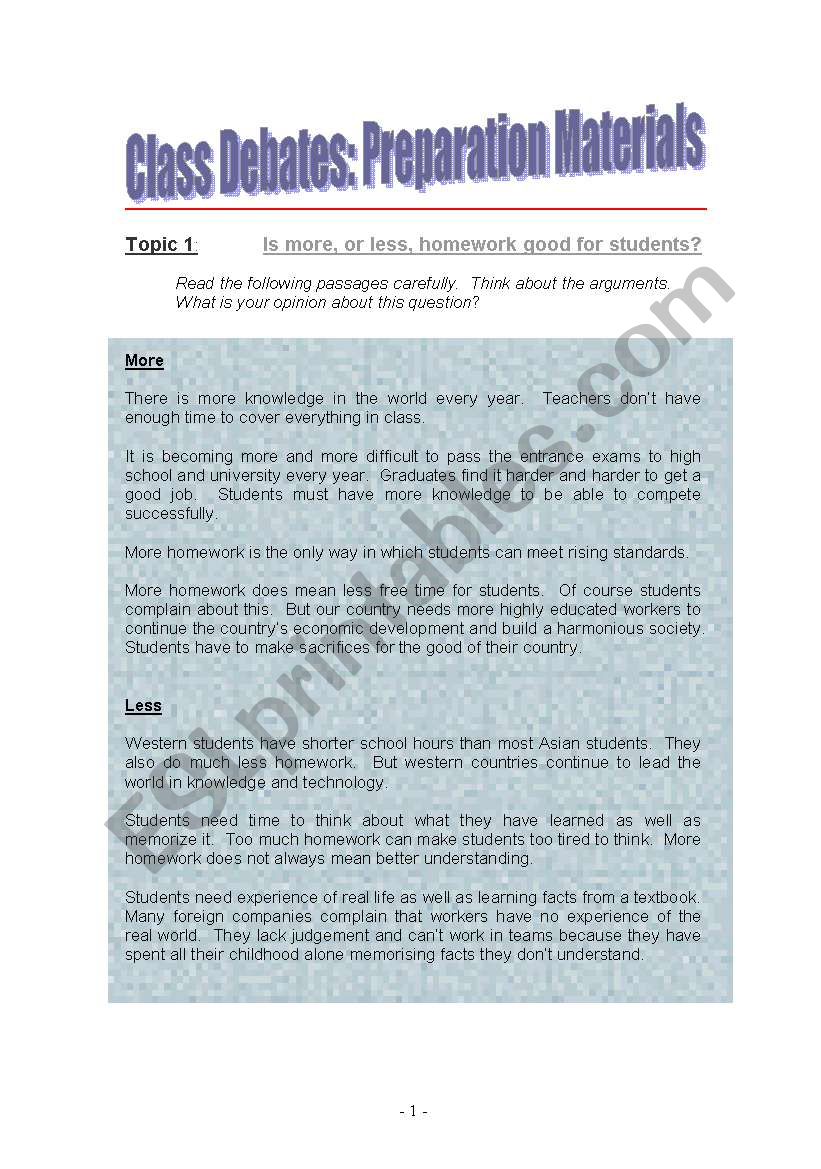 Class Debates: Preparation Materials

Topic 1: Is more, or less, homework good for students?

Read the following passages carefully. Think about the arguments. What is your opinion about this question?

More

There is more knowledge in the world every year. Teachers don't have enough time to cover everything in class.

It is becoming more and more difficult to pass the entrance exams to high school and university every year. Graduates find it harder and harder to get a good job. Students must have more knowledge to be able to compete successfully.

More homework is the only way in which students can meet rising standards.

More homework does mean less free time for students. Of course students complain about this. But our country needs more highly educated workers to continue the country's economic development and build a harmonious society. Students have to make sacrifices for the good of their country.

Less

Western students have shorter school hours than most Asian students. They also do much less homework. But western countries continue to lead the world in knowledge and technology.

Students need time to think about what they have learned as well as memorize it. Too much homework can make students too tired to think. More homework does not always mean better understanding.

Students need experience of real life as well as learning facts from a textbook. Many foreign companies complain that workers have no experience of the real world. They lack judgement and can't work in teams because they have spent all their childhood alone memorising facts they don't understand.

ESLprintables.com

- 1 -